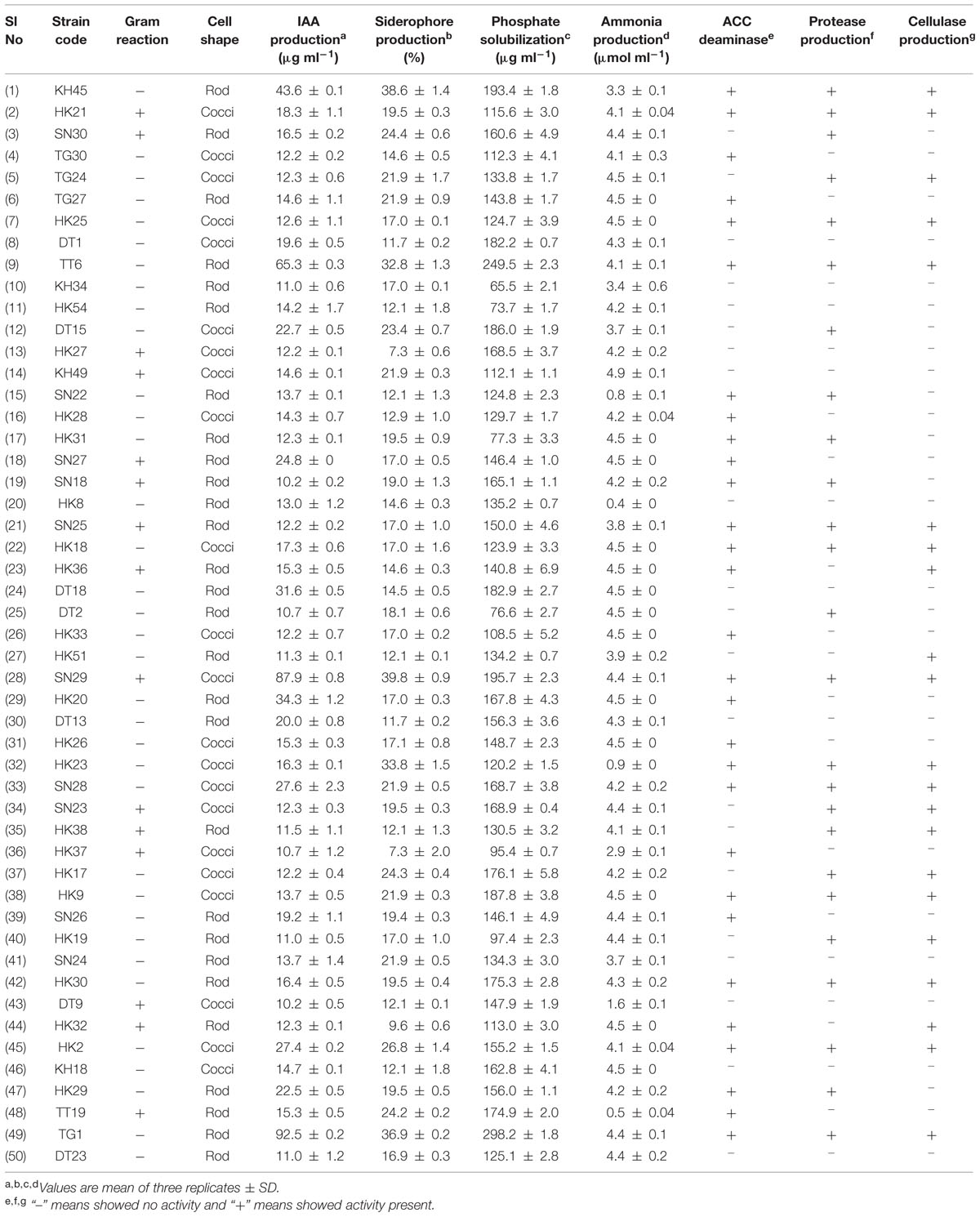 | Sl No | Strain code | Gram reaction | Cell shape | IAA production$^a$ ($\mu$g ml$^{-1}$) | Siderophore production$^b$ (%) | Phosphate solubilization$^c$ ($\mu$g ml$^{-1}$) | Ammonia production$^d$ ($\mu$mol ml$^{-1}$) | ACC deaminase$^e$ | Protease production$^f$ | Cellulase production$^g$ |
|---|---|---|---|---|---|---|---|---|---|---|
| (1) | KH45 | – | Rod | 43.6 ± 0.1 | 38.6 ± 1.4 | 193.4 ± 1.8 | 3.3 ± 0.1 | + | + | + |
| (2) | HK21 | + | Cocci | 18.3 ± 1.1 | 19.5 ± 0.3 | 115.6 ± 3.0 | 4.1 ± 0.04 | + | + | + |
| (3) | SN30 | + | Rod | 16.5 ± 0.2 | 24.4 ± 0.6 | 160.6 ± 4.9 | 4.4 ± 0.1 | – | + | – |
| (4) | TG30 | – | Cocci | 12.2 ± 0.2 | 14.6 ± 0.5 | 112.3 ± 4.1 | 4.1 ± 0.3 | + | – | – |
| (5) | TG24 | – | Cocci | 12.3 ± 0.6 | 21.9 ± 1.7 | 133.8 ± 1.7 | 4.5 ± 0.1 | – | + | + |
| (6) | TG27 | – | Rod | 14.6 ± 1.1 | 21.9 ± 0.9 | 143.8 ± 1.7 | 4.5 ± 0 | + | – | – |
| (7) | HK25 | – | Cocci | 12.6 ± 1.1 | 17.0 ± 0.1 | 124.7 ± 3.9 | 4.5 ± 0 | + | + | + |
| (8) | DT1 | – | Cocci | 19.6 ± 0.5 | 11.7 ± 0.2 | 182.2 ± 0.7 | 4.3 ± 0.1 | – | – | – |
| (9) | TT6 | – | Rod | 65.3 ± 0.3 | 32.8 ± 1.3 | 249.5 ± 2.3 | 4.1 ± 0.1 | + | + | + |
| (10) | KH34 | – | Rod | 11.0 ± 0.6 | 17.0 ± 0.1 | 65.5 ± 2.1 | 3.4 ± 0.6 | – | – | – |
| (11) | HK54 | – | Rod | 14.2 ± 1.7 | 12.1 ± 1.8 | 73.7 ± 1.7 | 4.2 ± 0.1 | – | – | – |
| (12) | DT15 | – | Cocci | 22.7 ± 0.5 | 23.4 ± 0.7 | 186.0 ± 1.9 | 3.7 ± 0.1 | – | + | – |
| (13) | HK27 | + | Cocci | 12.2 ± 0.1 | 7.3 ± 0.6 | 168.5 ± 3.7 | 4.2 ± 0.2 | – | – | – |
| (14) | KH49 | + | Cocci | 14.6 ± 0.1 | 21.9 ± 0.3 | 112.1 ± 1.1 | 4.9 ± 0.1 | – | – | – |
| (15) | SN22 | – | Rod | 13.7 ± 0.1 | 12.1 ± 1.3 | 124.8 ± 2.3 | 0.8 ± 0.1 | + | + | – |
| (16) | HK28 | – | Cocci | 14.3 ± 0.7 | 12.9 ± 1.0 | 129.7 ± 1.7 | 4.2 ± 0.04 | + | – | – |
| (17) | HK31 | – | Rod | 12.3 ± 0.1 | 19.5 ± 0.9 | 77.3 ± 3.3 | 4.5 ± 0 | + | + | – |
| (18) | SN27 | + | Rod | 24.8 ± 0 | 17.0 ± 0.5 | 146.4 ± 1.0 | 4.5 ± 0 | + | – | – |
| (19) | SN18 | + | Rod | 10.2 ± 0.2 | 19.0 ± 1.3 | 165.1 ± 1.1 | 4.2 ± 0.2 | + | + | – |
| (20) | HK8 | – | Rod | 13.0 ± 1.2 | 14.6 ± 0.3 | 135.2 ± 0.7 | 0.4 ± 0 | – | – | – |
| (21) | SN25 | + | Rod | 12.2 ± 0.2 | 17.0 ± 1.0 | 150.0 ± 4.6 | 3.8 ± 0.1 | + | + | + |
| (22) | HK18 | – | Cocci | 17.3 ± 0.6 | 17.0 ± 1.6 | 123.9 ± 3.3 | 4.5 ± 0 | + | + | + |
| (23) | HK36 | + | Rod | 15.3 ± 0.5 | 14.6 ± 0.3 | 140.8 ± 6.9 | 4.5 ± 0 | + | – | + |
| (24) | DT18 | – | Rod | 31.6 ± 0.5 | 14.5 ± 0.5 | 182.9 ± 2.7 | 4.5 ± 0 | – | – | – |
| (25) | DT2 | – | Rod | 10.7 ± 0.7 | 18.1 ± 0.6 | 76.6 ± 2.7 | 4.5 ± 0 | – | + | – |
| (26) | HK33 | – | Cocci | 12.2 ± 0.7 | 17.0 ± 0.2 | 108.5 ± 5.2 | 4.5 ± 0 | + | – | – |
| (27) | HK51 | – | Rod | 11.3 ± 0.1 | 12.1 ± 0.1 | 134.2 ± 0.7 | 3.9 ± 0.2 | – | – | + |
| (28) | SN29 | + | Cocci | 87.9 ± 0.8 | 39.8 ± 0.9 | 195.7 ± 2.3 | 4.4 ± 0.1 | + | + | + |
| (29) | HK20 | – | Rod | 34.3 ± 1.2 | 17.0 ± 0.3 | 167.8 ± 4.3 | 4.5 ± 0 | + | – | – |
| (30) | DT13 | – | Rod | 20.0 ± 0.8 | 11.7 ± 0.2 | 156.3 ± 3.6 | 4.3 ± 0.1 | – | – | – |
| (31) | HK26 | – | Cocci | 15.3 ± 0.3 | 17.1 ± 0.8 | 148.7 ± 2.3 | 4.5 ± 0 | + | – | – |
| (32) | HK23 | – | Cocci | 16.3 ± 0.1 | 33.8 ± 1.5 | 120.2 ± 1.5 | 0.9 ± 0 | + | + | + |
| (33) | SN28 | – | Cocci | 27.6 ± 2.3 | 21.9 ± 0.5 | 168.7 ± 3.8 | 4.2 ± 0.2 | + | + | + |
| (34) | SN23 | + | Cocci | 12.3 ± 0.3 | 19.5 ± 0.3 | 168.9 ± 0.4 | 4.4 ± 0.1 | – | + | + |
| (35) | HK38 | + | Rod | 11.5 ± 1.1 | 12.1 ± 1.3 | 130.5 ± 3.2 | 4.1 ± 0.1 | – | + | + |
| (36) | HK37 | + | Cocci | 10.7 ± 1.2 | 7.3 ± 2.0 | 95.4 ± 0.7 | 2.9 ± 0.1 | + | – | – |
| (37) | HK17 | – | Cocci | 12.2 ± 0.4 | 24.3 ± 0.4 | 176.1 ± 5.8 | 4.2 ± 0.2 | – | + | + |
| (38) | HK9 | – | Cocci | 13.7 ± 0.5 | 21.9 ± 0.3 | 187.8 ± 3.8 | 4.5 ± 0 | + | + | + |
| (39) | SN26 | – | Rod | 19.2 ± 1.1 | 19.4 ± 0.3 | 146.1 ± 4.9 | 4.4 ± 0.1 | + | – | – |
| (40) | HK19 | – | Rod | 11.0 ± 0.5 | 17.0 ± 1.0 | 97.4 ± 2.3 | 4.4 ± 0.1 | – | + | + |
| (41) | SN24 | – | Rod | 13.7 ± 1.4 | 21.9 ± 0.5 | 134.3 ± 3.0 | 3.7 ± 0.1 | – | – | – |
| (42) | HK30 | – | Rod | 16.4 ± 0.5 | 19.5 ± 0.4 | 175.3 ± 2.8 | 4.3 ± 0.2 | + | + | + |
| (43) | DT9 | + | Cocci | 10.2 ± 0.5 | 12.1 ± 0.1 | 147.9 ± 1.9 | 1.6 ± 0.1 | – | – | – |
| (44) | HK32 | + | Rod | 12.3 ± 0.1 | 9.6 ± 0.6 | 113.0 ± 3.0 | 4.5 ± 0 | + | – | + |
| (45) | HK2 | – | Cocci | 27.4 ± 0.2 | 26.8 ± 1.4 | 155.2 ± 1.5 | 4.1 ± 0.04 | + | + | + |
| (46) | KH18 | – | Cocci | 14.7 ± 0.1 | 12.1 ± 1.8 | 162.8 ± 4.1 | 4.5 ± 0 | – | – | – |
| (47) | HK29 | – | Rod | 22.5 ± 0.5 | 19.5 ± 0.5 | 156.0 ± 1.1 | 4.2 ± 0.2 | + | + | – |
| (48) | TT19 | + | Rod | 15.3 ± 0.5 | 24.2 ± 0.2 | 174.9 ± 2.0 | 0.5 ± 0.04 | + | – | – |
| (49) | TG1 | – | Rod | 92.5 ± 0.2 | 36.9 ± 0.2 | 298.2 ± 1.8 | 4.4 ± 0.1 | + | + | + |
| (50) | DT23 | – | Rod | 11.0 ± 1.2 | 16.9 ± 0.3 | 125.1 ± 2.8 | 4.4 ± 0.2 | – | – | – |

$^{a,b,c,d}$Values are mean of three replicates ± SD.
$^{e,f,g}$ "–" means showed no activity and "+" means showed activity present.